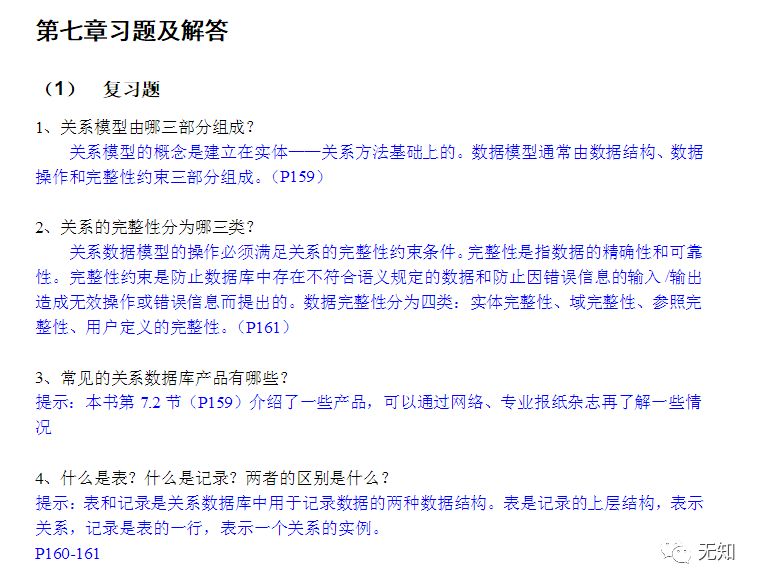 第七章习题及解答

（1） 复习题

1、关系模型由哪三部分组成？

关系模型的概念是建立在实体——关系方法基础上的。数据模型通常由数据结构、数据操作和完整性约束三部分组成。（P159）

2、关系的完整性分为哪三类？

关系数据模型的操作必须满足关系的完整性约束条件。完整性是指数据的精确性和可靠性。完整性约束是防止数据库中存在不符合语义规定的数据和防止因错误信息的输入/输出造成无效操作或错误信息而提出的。数据完整性分为四类：实体完整性、域完整性、参照完整性、用户定义的完整性。（P161）

3、常见的关系数据库产品有哪些？

提示：本书第 7.2 节（P159）介绍了一些产品，可以通过网络、专业报纸杂志再了解一些情况

4、什么是表？什么是记录？两者的区别是什么？

提示：表和记录是关系数据库中用于记录数据的两种数据结构。表是记录的上层结构，表示关系，记录是表的一行，表示一个关系的实例。

P160-161

无知